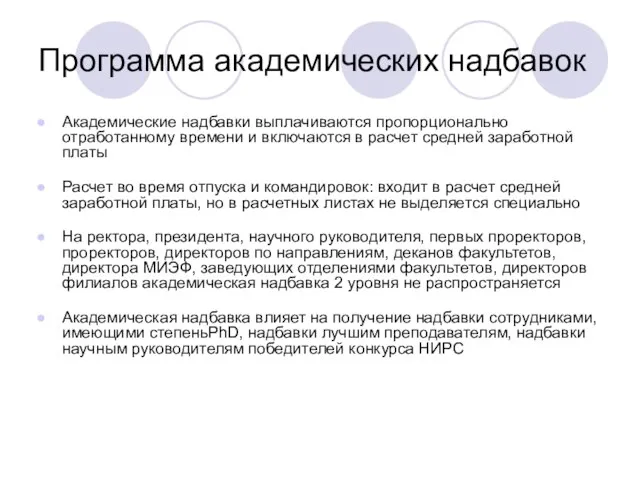 Программа академических надбавок

Академические надбавки выплачиваются пропорционально отработанному времени и включаются в расчет средней заработной платы

Расчет во время отпуска и командировок: входит в расчет средней заработной платы, но в расчетных листах не выделяется специально

На ректора, президента, научного руководителя, первых проректоров, проректоров, директоров по направлениям, деканов факультетов, директора МИЭФ, заведующих отделениями факультетов, директоров филиалов академическая надбавка 2 уровня не распространяется

Академическая надбавка влияет на получение надбавки сотрудниками, имеющими степеньPhD, надбавки лучшим преподавателям, надбавки научным руководителям победителей конкурса НИРС